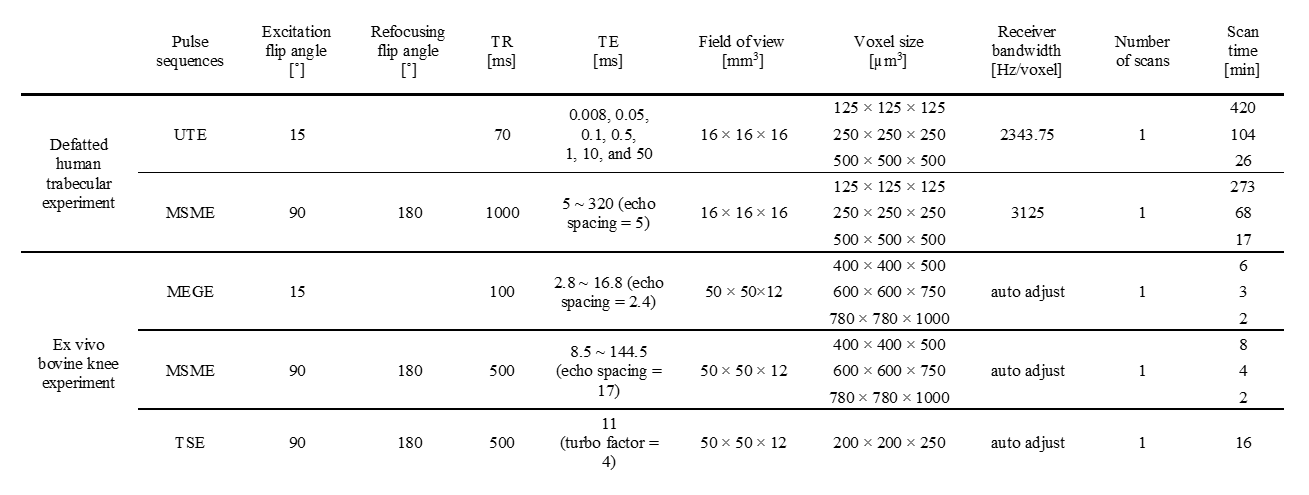 | | Pulse sequences | Excitation flip angle [°] | Refocusing flip angle [°] | TR [ms] | TE [ms] | Field of view [mm$^3$] | Voxel size [μm$^3$] | Receiver bandwidth [Hz/voxel] | Number of scans | Scan time [min] |
|---|---|---|---|---|---|---|---|---|---|---|
| Defatted human trabecular experiment | UTE | 15 | | 70 | 0.008, 0.05, 0.1, 0.5, 1, 10, and 50 | 16 × 16 × 16 | 125 × 125 × 125 | 2343.75 | 1 | 420 |
| | | | | | | | 250 × 250 × 250 | | | 104 |
| | | | | | | | 500 × 500 × 500 | | | 26 |
| | MSME | 90 | 180 | 1000 | 5 ~ 320 (echo spacing = 5) | 16 × 16 × 16 | 125 × 125 × 125 | 3125 | 1 | 273 |
| | | | | | | | 250 × 250 × 250 | | | 68 |
| | | | | | | | 500 × 500 × 500 | | | 17 |
| Ex vivo bovine knee experiment | MEGE | 15 | | 100 | 2.8 ~ 16.8 (echo spacing = 2.4) | 50 × 50×12 | 400 × 400 × 500 | auto adjust | 1 | 6 |
| | | | | | | | 600 × 600 × 750 | | | 3 |
| | | | | | | | 780 × 780 × 1000 | | | 2 |
| | MSME | 90 | 180 | 500 | 8.5 ~ 144.5 (echo spacing = 17) | 50 × 50 × 12 | 400 × 400 × 500 | auto adjust | 1 | 8 |
| | | | | | | | 600 × 600 × 750 | | | 4 |
| | | | | | | | 780 × 780 × 1000 | | | 2 |
| | TSE | 90 | 180 | 500 | 11 (turbo factor = 4) | 50 × 50 × 12 | 200 × 200 × 250 | auto adjust | 1 | 16 |